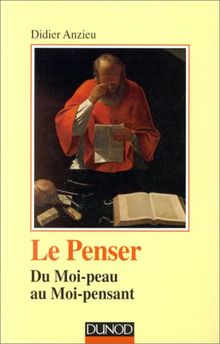 Didier Anzieu

Le Penser

Du Moi-peau au Moi-pensant

DUNOD